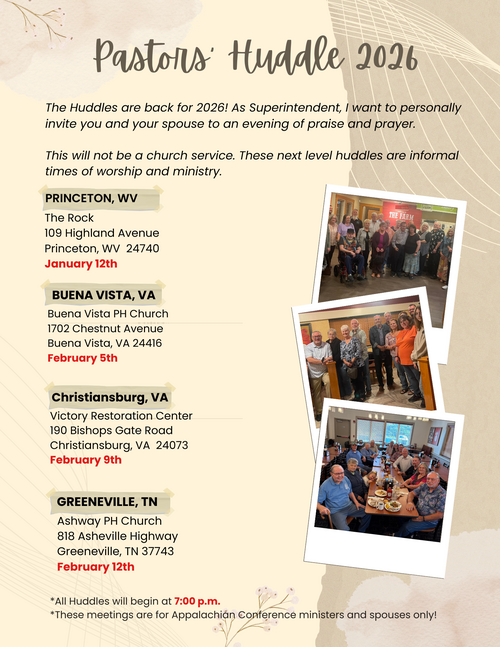 Pastors' Huddle 2026

The Huddles are back for 2026! As Superintendent, I want to personally invite you and your spouse to an evening of praise and prayer.

This will not be a church service. These next level huddles are informal times of worship and ministry.

PRINCETON, WV
The Rock
109 Highland Avenue
Princeton, WV 24740
January 12th

BUENA VISTA, VA
Buena Vista PH Church
1702 Chestnut Avenue
Buena Vista, VA 24416
February 5th

Christiansburg, VA
Victory Restoration Center
190 Bishops Gate Road
Christiansburg, VA 24073
February 9th

GREENEVILLE, TN
Ashway PH Church
818 Asheville Highway
Greeneville, TN 37743
February 12th

THE FARM

*All Huddles will begin at 7:00 p.m.
*These meetings are for Appalachian Conference ministers and spouses only!